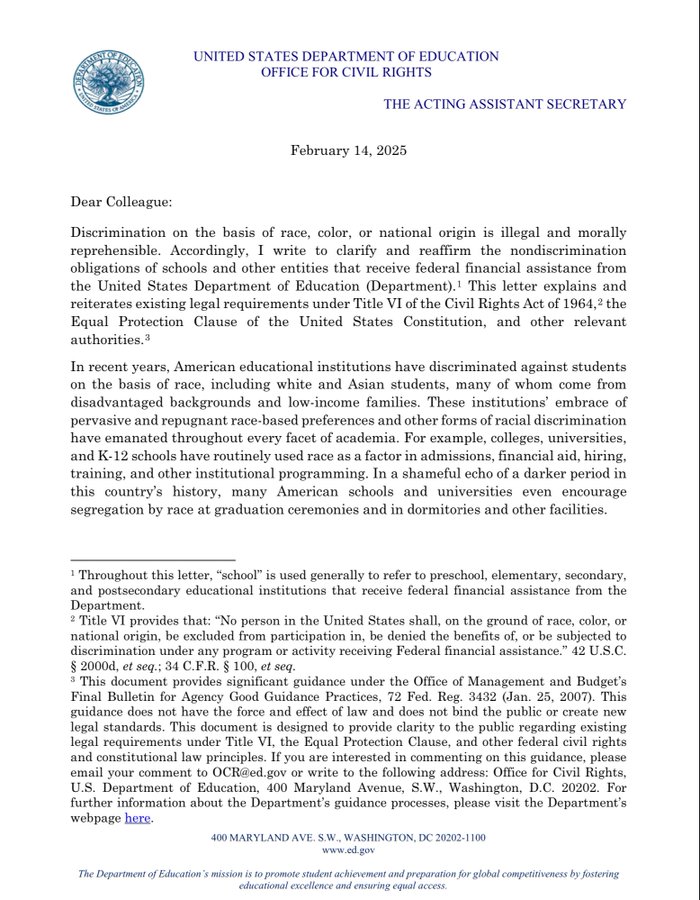 DEPARTMENT OF EDUCATION
UNITED STATES OF AMERICA

UNITED STATES DEPARTMENT OF EDUCATION
OFFICE FOR CIVIL RIGHTS

THE ACTING ASSISTANT SECRETARY

February 14, 2025

Dear Colleague:

Discrimination on the basis of race, color, or national origin is illegal and morally reprehensible. Accordingly, I write to clarify and reaffirm the nondiscrimination obligations of schools and other entities that receive federal financial assistance from the United States Department of Education (Department).$^1$ This letter explains and reiterates existing legal requirements under Title VI of the Civil Rights Act of 1964,$^2$ the Equal Protection Clause of the United States Constitution, and other relevant authorities.$^3$

In recent years, American educational institutions have discriminated against students on the basis of race, including white and Asian students, many of whom come from disadvantaged backgrounds and low-income families. These institutions' embrace of pervasive and repugnant race-based preferences and other forms of racial discrimination have emanated throughout every facet of academia. For example, colleges, universities, and K-12 schools have routinely used race as a factor in admissions, financial aid, hiring, training, and other institutional programming. In a shameful echo of a darker period in this country's history, many American schools and universities even encourage segregation by race at graduation ceremonies and in dormitories and other facilities.

$^1$ Throughout this letter, "school" is used generally to refer to preschool, elementary, secondary, and postsecondary educational institutions that receive federal financial assistance from the Department.
$^2$ Title VI provides that: "No person in the United States shall, on the ground of race, color, or national origin, be excluded from participation in, be denied the benefits of, or be subjected to discrimination under any program or activity receiving Federal financial assistance." 42 U.S.C. § 2000d, et seq.; 34 C.F.R. § 100, et seq.
$^3$ This document provides significant guidance under the Office of Management and Budget's Final Bulletin for Agency Good Guidance Practices, 72 Fed. Reg. 3432 (Jan. 25, 2007). This guidance does not have the force and effect of law and does not bind the public or create new legal standards. This document is designed to provide clarity to the public regarding existing legal requirements under Title VI, the Equal Protection Clause, and other federal civil rights and constitutional law principles. If you are interested in commenting on this guidance, please email your comment to OCR@ed.gov or write to the following address: Office for Civil Rights, U.S. Department of Education, 400 Maryland Avenue, S.W., Washington, D.C. 20202. For further information about the Department's guidance processes, please visit the Department's webpage here.

400 MARYLAND AVE. S.W., WASHINGTON, DC 20202-1100
www.ed.gov

The Department of Education's mission is to promote student achievement and preparation for global competitiveness by fostering educational excellence and ensuring equal access.